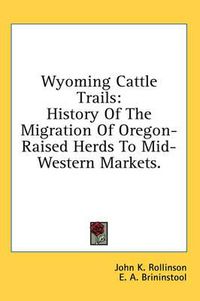 Wyoming Cattle Trails:
History Of The Migration Of Oregon-Raised Herds To Mid-Western Markets.

John K. Rollinson
E. A. Brininstool